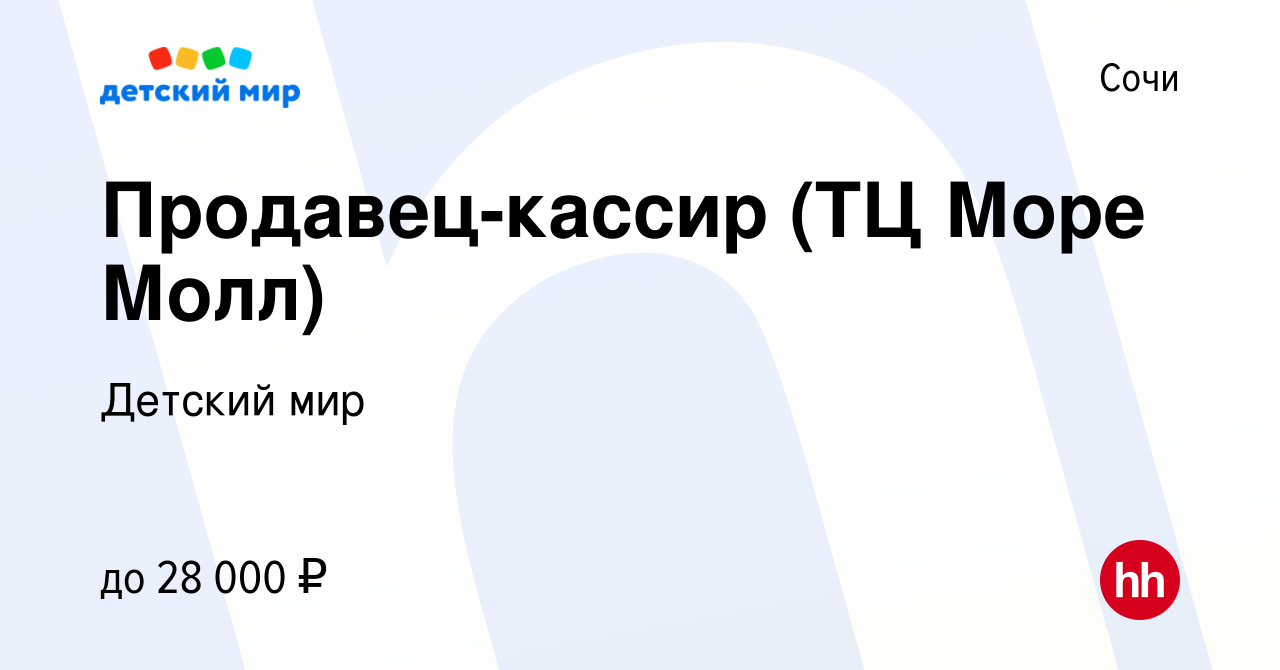 детский мир

Сочи

Продавец-кассир (ТЦ Море Молл)

Детский мир

до 28 000 ₽

hh